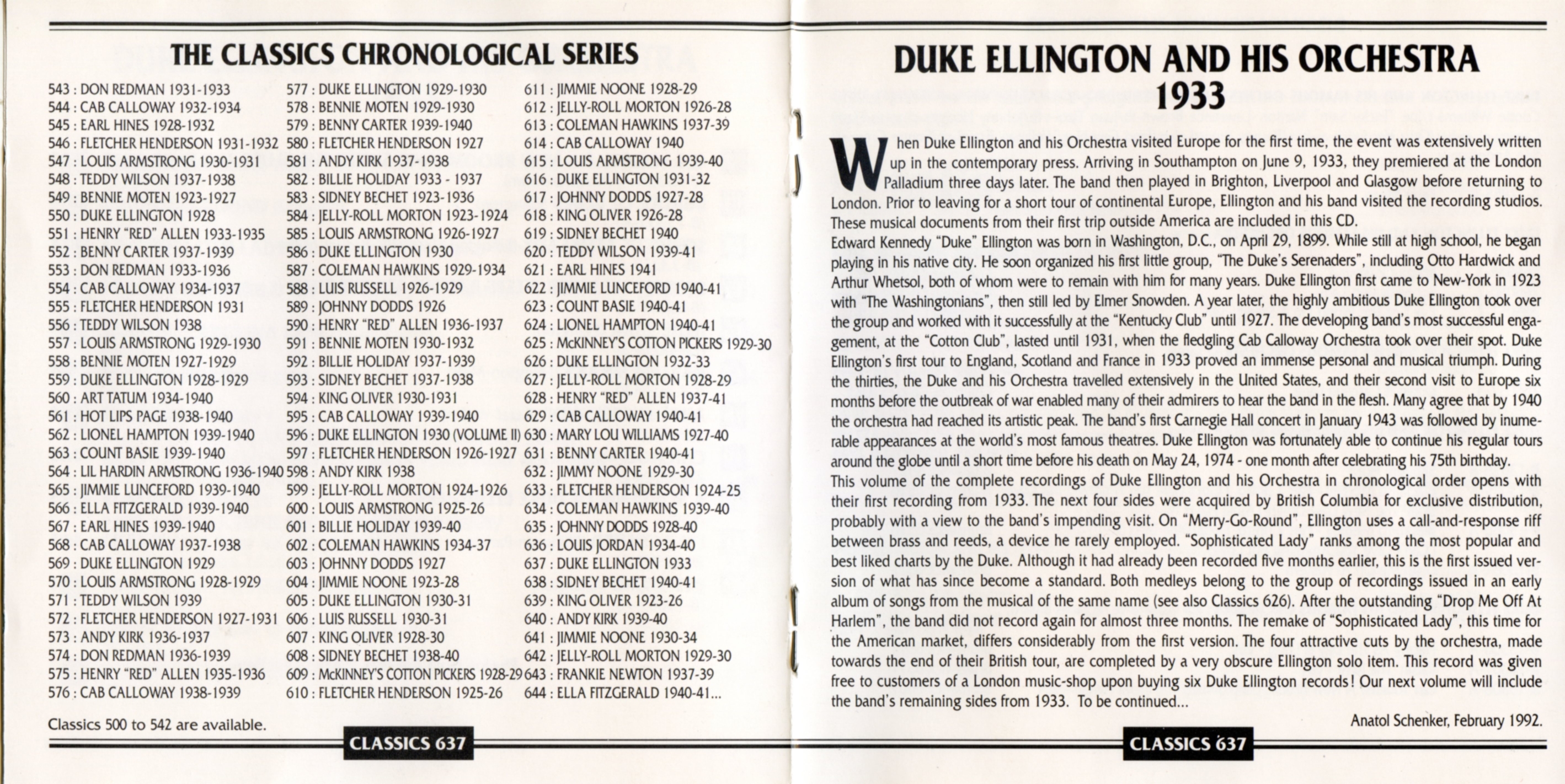 THE CLASSICS CHRONOLOGICAL SERIES

543 : DON REDMAN 1931-1933
544 : CAB CALLOWAY 1932-1934
545 : EARL HINES 1928-1932
546 : FLETCHER HENDERSON 1931-1932
547 : LOUIS ARMSTRONG 1930-1931
548 : TEDDY WILSON 1937-1938
549 : BENNIE MOTEN 1923-1927
550 : DUKE ELLINGTON 1928
551 : HENRY "RED" ALLEN 1933-1935
552 : BENNY CARTER 1937-1939
553 : DON REDMAN 1933-1936
554 : CAB CALLOWAY 1934-1937
555 : FLETCHER HENDERSON 1931
556 : TEDDY WILSON 1938
557 : LOUIS ARMSTRONG 1929-1930
558 : BENNIE MOTEN 1927-1929
559 : DUKE ELLINGTON 1928-1929
560 : ART TATUM 1934-1940
561 : HOT LIPS PAGE 1938-1940
562 : LIONEL HAMPTON 1939-1940
563 : COUNT BASIE 1939-1940
564 : LIL HARDIN ARMSTRONG 1936-1940
565 : JIMMIE LUNCEFORD 1939-1940
566 : ELLA FITZGERALD 1939-1940
567 : EARL HINES 1939-1940
568 : CAB CALLOWAY 1937-1938
569 : DUKE ELLINGTON 1929
570 : LOUIS ARMSTRONG 1928-1929
571 : TEDDY WILSON 1939
572 : FLETCHER HENDERSON 1927-1931
573 : ANDY KIRK 1936-1937
574 : DON REDMAN 1936-1939
575 : HENRY "RED" ALLEN 1935-1936
576 : CAB CALLOWAY 1938-1939

577 : DUKE ELLINGTON 1929-1930
578 : BENNIE MOTEN 1929-1930
579 : BENNY CARTER 1939-1940
580 : FLETCHER HENDERSON 1927
581 : ANDY KIRK 1937-1938
582 : BILLIE HOLIDAY 1933 - 1937
583 : SIDNEY BECHET 1923-1936
584 : JELLY-ROLL MORTON 1923-1924
585 : LOUIS ARMSTRONG 1926-1927
586 : DUKE ELLINGTON 1930
587 : COLEMAN HAWKINS 1929-1934
588 : LUIS RUSSELL 1926-1929
589 : JOHNNY DODDS 1926
590 : HENRY "RED" ALLEN 1936-1937
591 : BENNIE MOTEN 1930-1932
592 : BILLIE HOLIDAY 1937-1939
593 : SIDNEY BECHET 1937-1938
594 : KING OLIVER 1930-1931
595 : CAB CALLOWAY 1939-1940
596 : DUKE ELLINGTON 1930 (VOLUME II)
597 : FLETCHER HENDERSON 1926-1927
598 : ANDY KIRK 1938
599 : JELLY-ROLL MORTON 1924-1926
600 : LOUIS ARMSTRONG 1925-26
601 : BILLIE HOLIDAY 1939-40
602 : COLEMAN HAWKINS 1934-37
603 : JOHNNY DODDS 1927
604 : JIMMIE NOONE 1923-28
605 : DUKE ELLINGTON 1930-31
606 : LUIS RUSSELL 1930-31
607 : KING OLIVER 1928-30
608 : SIDNEY BECHET 1938-40
609 : McKINNEY'S COTTON PICKERS 1928-29
610 : FLETCHER HENDERSON 1925-26

611 : JIMMIE NOONE 1928-29
612 : JELLY-ROLL MORTON 1926-28
613 : COLEMAN HAWKINS 1937-39
614 : CAB CALLOWAY 1940
615 : LOUIS ARMSTRONG 1939-40
616 : DUKE ELLINGTON 1931-32
617 : JOHNNY DODDS 1927-28
618 : KING OLIVER 1926-28
619 : SIDNEY BECHET 1940
620 : TEDDY WILSON 1939-41
621 : EARL HINES 1941
622 : JIMMIE LUNCEFORD 1940-41
623 : COUNT BASIE 1940-41
624 : LIONEL HAMPTON 1940-41
625 : McKINNEY'S COTTON PICKERS 1929-30
626 : DUKE ELLINGTON 1932-33
627 : JELLY-ROLL MORTON 1928-29
628 : HENRY "RED" ALLEN 1937-41
629 : CAB CALLOWAY 1940-41
630 : MARY LOU WILLIAMS 1927-40
631 : BENNY CARTER 1940-41
632 : JIMMY NOONE 1929-30
633 : FLETCHER HENDERSON 1924-25
634 : COLEMAN HAWKINS 1939-40
635 : JOHNNY DODDS 1928-40
636 : LOUIS JORDAN 1934-40
637 : DUKE ELLINGTON 1933
638 : SIDNEY BECHET 1940-41
639 : KING OLIVER 1923-26
640 : ANDY KIRK 1939-40
641 : JIMMIE NOONE 1930-34
642 : JELLY-ROLL MORTON 1929-30
643 : FRANKIE NEWTON 1937-39
644 : ELLA FITZGERALD 1940-41...

Classics 500 to 542 are available.

CLASSICS 637

DUKE ELLINGTON AND HIS ORCHESTRA
1933

When Duke Ellington and his Orchestra visited Europe for the first time, the event was extensively written up in the contemporary press. Arriving in Southampton on June 9, 1933, they premiered at the London Palladium three days later. The band then played in Brighton, Liverpool and Glasgow before returning to London. Prior to leaving for a short tour of continental Europe, Ellington and his band visited the recording studios. These musical documents from their first trip outside America are included in this CD.
Edward Kennedy "Duke" Ellington was born in Washington, D.C., on April 29, 1899. While still at high school, he began playing in his native city. He soon organized his first little group, "The Duke's Serenaders", including Otto Hardwick and Arthur Whetsol, both of whom were to remain with him for many years. Duke Ellington first came to New-York in 1923 with "The Washingtonians", then still led by Elmer Snowden. A year later, the highly ambitious Duke Ellington took over the group and worked with it successfully at the "Kentucky Club" until 1927. The developing band's most successful engagement, at the "Cotton Club", lasted until 1931, when the fledgling Cab Calloway Orchestra took over their spot. Duke Ellington's first tour to England, Scotland and France in 1933 proved an immense personal and musical triumph. During the thirties, the Duke and his Orchestra travelled extensively in the United States, and their second visit to Europe six months before the outbreak of war enabled many of their admirers to hear the band in the flesh. Many agree that by 1940 the orchestra had reached its artistic peak. The band's first Carnegie Hall concert in January 1943 was followed by inumerable appearances at the world's most famous theatres. Duke Ellington was fortunately able to continue his regular tours around the globe until a short time before his death on May 24, 1974 - one month after celebrating his 75th birthday.
This volume of the complete recordings of Duke Ellington and his Orchestra in chronological order opens with their first recording from 1933. The next four sides were acquired by British Columbia for exclusive distribution, probably with a view to the band's impending visit. On "Merry-Go-Round", Ellington uses a call-and-response riff between brass and reeds, a device he rarely employed. "Sophisticated Lady" ranks among the most popular and best liked charts by the Duke. Although it had already been recorded five months earlier, this is the first issued version of what has since become a standard. Both medleys belong to the group of recordings issued in an early album of songs from the musical of the same name (see also Classics 626). After the outstanding "Drop Me Off At Harlem", the band did not record again for almost three months. The remake of "Sophisticated Lady", this time for the American market, differs considerably from the first version. The four attractive cuts by the orchestra, made towards the end of their British tour, are completed by a very obscure Ellington solo item. This record was given free to customers of a London music-shop upon buying six Duke Ellington records! Our next volume will include the band's remaining sides from 1933. To be continued...

Anatol Schenker, February 1992.

CLASSICS 637